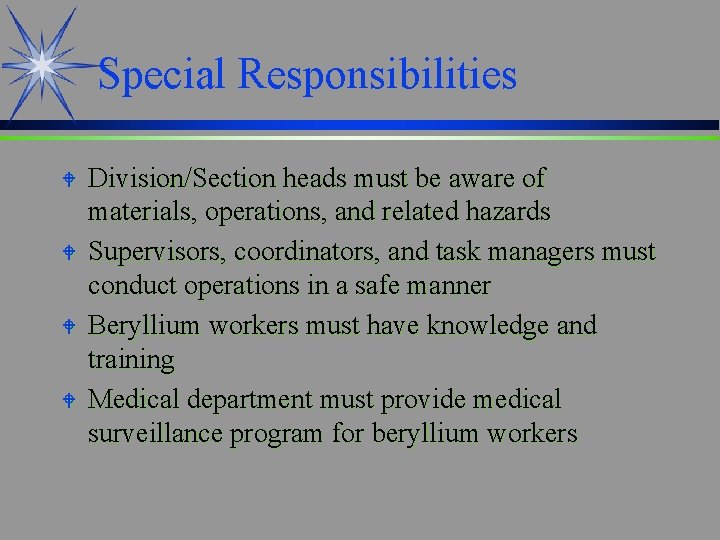 Special Responsibilities

Division/Section heads must be aware of materials, operations, and related hazards

Supervisors, coordinators, and task managers must conduct operations in a safe manner

Beryllium workers must have knowledge and training

Medical department must provide medical surveillance program for beryllium workers